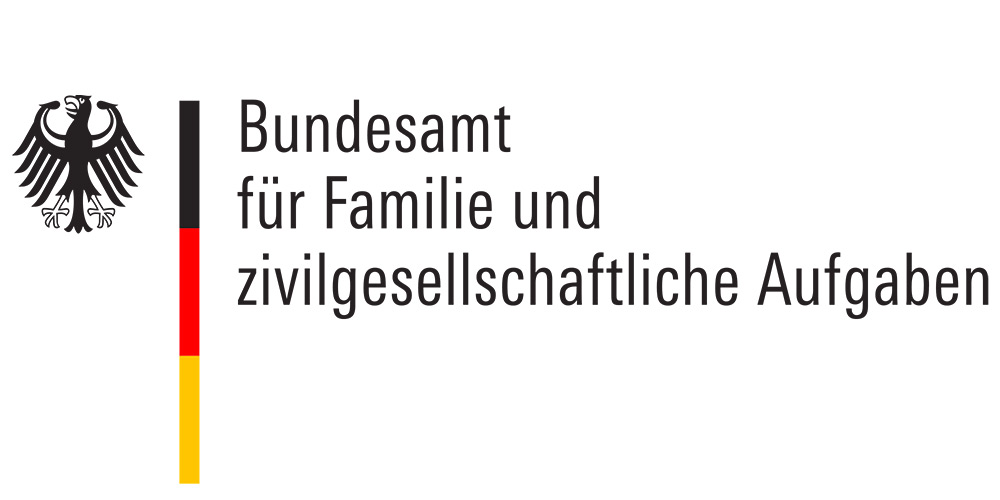 Bundesamt
für Familie und
zivilgesellschaftliche Aufgaben